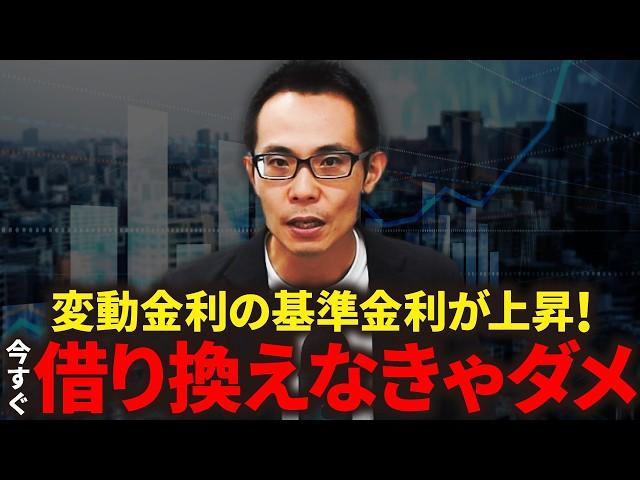 変動金利の基準金利が上昇!
今すぐ 借り換えなきゃダメ